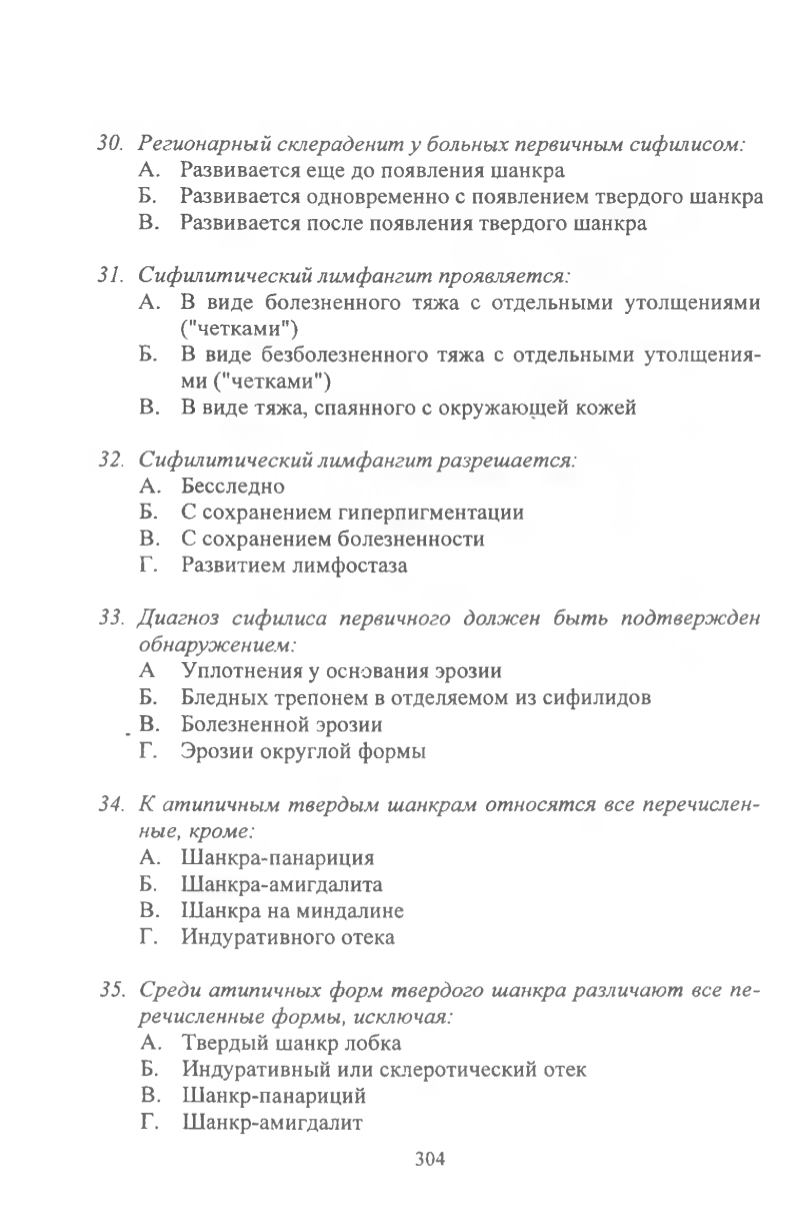 30. Регионарный склераденит у больных первичным сифилисом:
А. Развивается еще до появления шанкра
Б. Развивается одновременно с появлением твердого шанкра
В. Развивается после появления твердого шанкра

31. Сифилитический лимфангит проявляется:
А. В виде болезненного тяжа с отдельными утолщениями ("четками")
Б. В виде безболезненного тяжа с отдельными утолщениями ("четками")
В. В виде тяжа, спаянного с окружающей кожей

32. Сифилитический лимфангит разрешается:
А. Бесследно
Б. С сохранением гиперпигментации
В. С сохранением болезненности
Г. Развитием лимфостаза

33. Диагноз сифилиса первичного должен быть подтвержден обнаружением:
А Уплотнения у основания эрозии
Б. Бледных трепонем в отделяемом из сифилидов
В. Болезненной эрозии
Г. Эрозии округлой формы

34. К атипичным твердым шанкрам относятся все перечисленные, кроме:
А. Шанкра-панариция
Б. Шанкра-амигдалита
В. Шанкра на миндалине
Г. Индуративного отека

35. Среди атипичных форм твердого шанкра различают все перечисленные формы, исключая:
А. Твердый шанкр лобка
Б. Индуративный или склеротический отек
В. Шанкр-панариций
Г. Шанкр-амигдалит

304